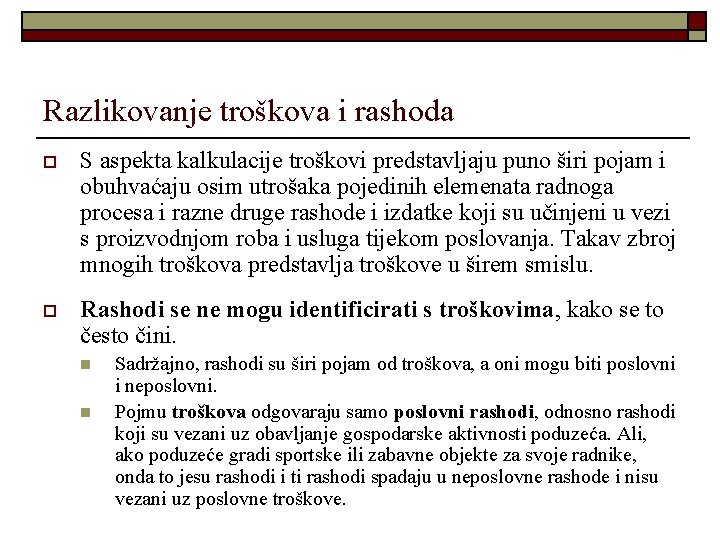 Razlikovanje troškova i rashoda

S aspekta kalkulacije troškovi predstavljaju puno širi pojam i obuhvaćaju osim utrošaka pojedinih elemenata radnoga procesa i razne druge rashode i izdatke koji su učinjeni u vezi s proizvodnjom roba i usluga tijekom poslovanja. Takav zbroj mnogih troškova predstavlja troškove u širem smislu.

Rashodi se ne mogu identificirati s troškovima, kako se to često čini.

Sadržajno, rashodi su širi pojam od troškova, a oni mogu biti poslovni i neposlovni.

Pojmu troškova odgovaraju samo poslovni rashodi, odnosno rashodi koji su vezani uz obavljanje gospodarske aktivnosti poduzeća. Ali, ako poduzeće gradi sportske ili zabavne objekte za svoje radnike, onda to jesu rashodi i ti rashodi spadaju u neposlovne rashode i nisu vezani uz poslovne troškove.